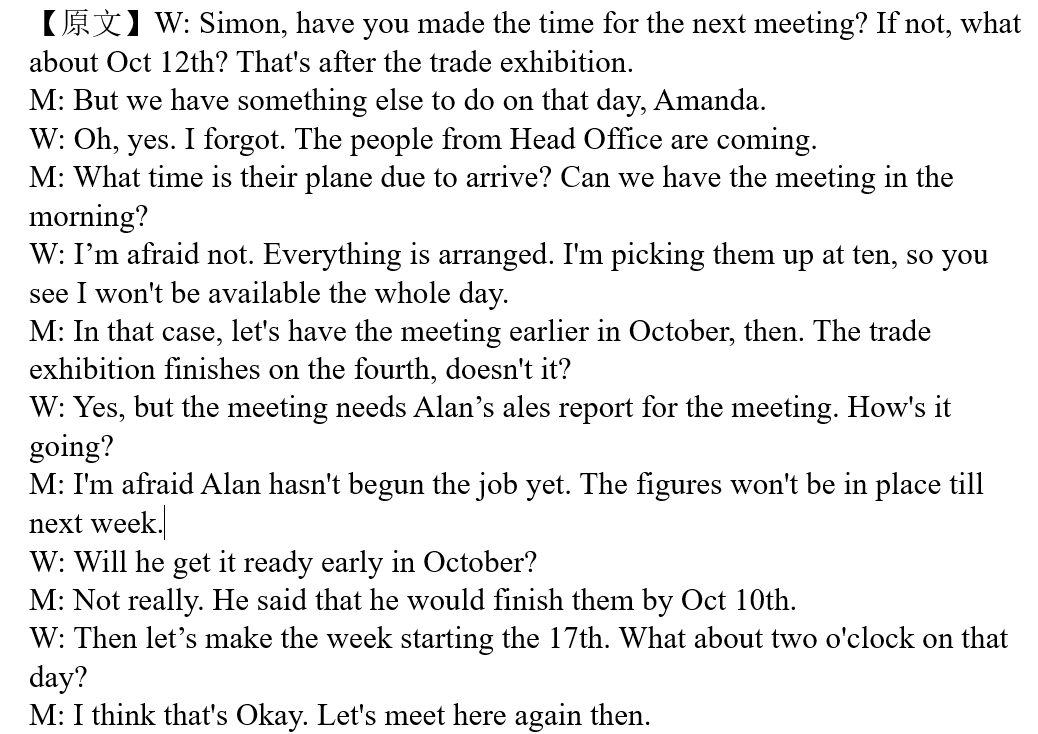 【原文】W: Simon, have you made the time for the next meeting? If not, what about Oct 12th? That's after the trade exhibition.
M: But we have something else to do on that day, Amanda.
W: Oh, yes. I forgot. The people from Head Office are coming.
M: What time is their plane due to arrive? Can we have the meeting in the morning?
W: I’m afraid not. Everything is arranged. I'm picking them up at ten, so you see I won't be available the whole day.
M: In that case, let's have the meeting earlier in October, then. The trade exhibition finishes on the fourth, doesn't it?
W: Yes, but the meeting needs Alan’s ales report for the meeting. How's it going?
M: I'm afraid Alan hasn't begun the job yet. The figures won't be in place till next week.
W: Will he get it ready early in October?
M: Not really. He said that he would finish them by Oct 10th.
W: Then let’s make the week starting the 17th. What about two o'clock on that day?
M: I think that's Okay. Let's meet here again then.